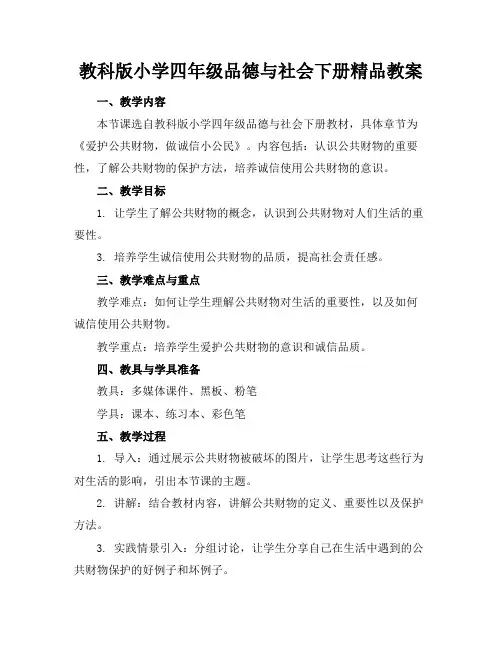 教科版小学四年级品德与社会下册精品教案

一、教学内容

本节课选自教科版小学四年级品德与社会下册教材，具体章节为《爱护公共财物，做诚信小公民》。内容包括：认识公共财物的重要性，了解公共财物的保护方法，培养诚信使用公共财物的意识。

二、教学目标

1. 让学生了解公共财物的概念，认识到公共财物对人们生活的重要性。

3. 培养学生诚信使用公共财物的品质，提高社会责任感。

三、教学难点与重点

教学难点：如何让学生理解公共财物对生活的重要性，以及如何诚信使用公共财物。

教学重点：培养学生爱护公共财物的意识和诚信品质。

四、教具与学具准备

教具：多媒体课件、黑板、粉笔

学具：课本、练习本、彩色笔

五、教学过程

1. 导入：通过展示公共财物被破坏的图片，让学生思考这些行为对生活的影响，引出本节课的主题。

2. 讲解：结合教材内容，讲解公共财物的定义、重要性以及保护方法。

3. 实践情景引入：分组讨论，让学生分享自己在生活中遇到的公共财物保护的好例子和坏例子。